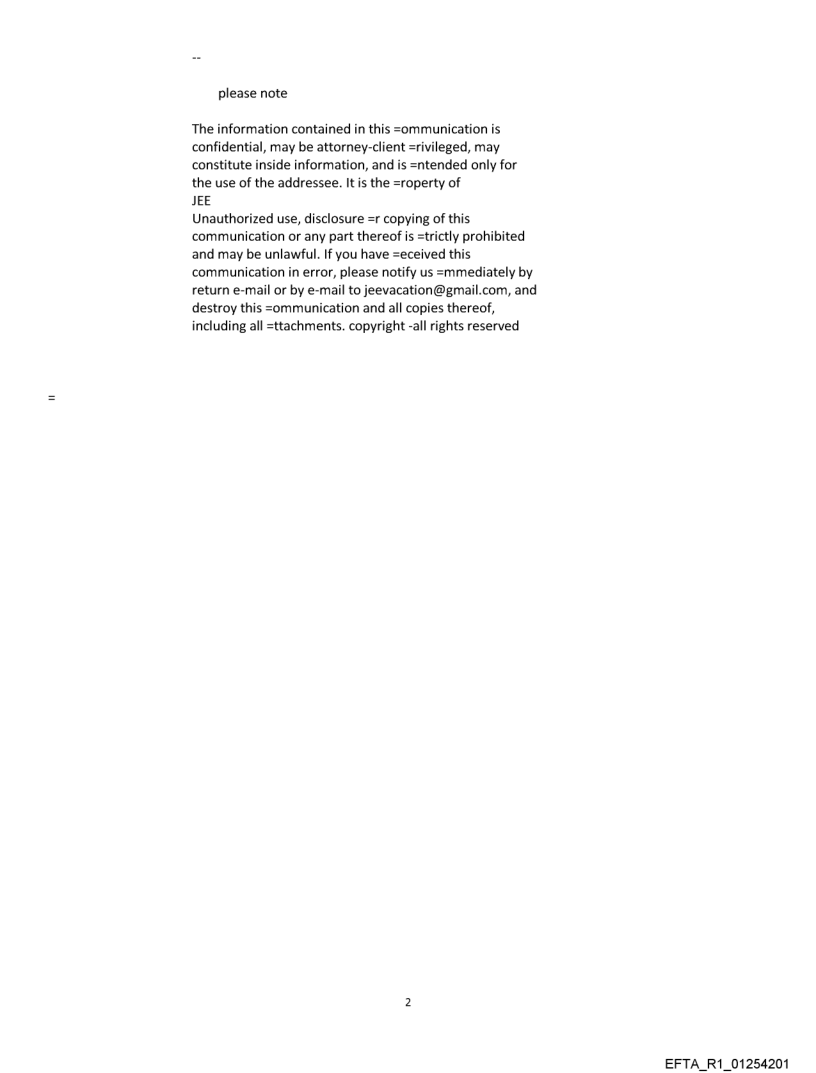 --

please note

The information contained in this =ommunication is confidential, may be attorney-client =rivileged, may constitute inside information, and is =ntended only for the use of the addressee. It is the =roperty of
JEE
Unauthorized use, disclosure =r copying of this communication or any part thereof is =trictly prohibited and may be unlawful. If you have =eceived this communication in error, please notify us =mmediately by return e-mail or by e-mail to jeevacation@gmail.com, and destroy this =ommunication and all copies thereof, including all =ttachments. copyright -all rights reserved

=

2

EFTA_R1_01254201